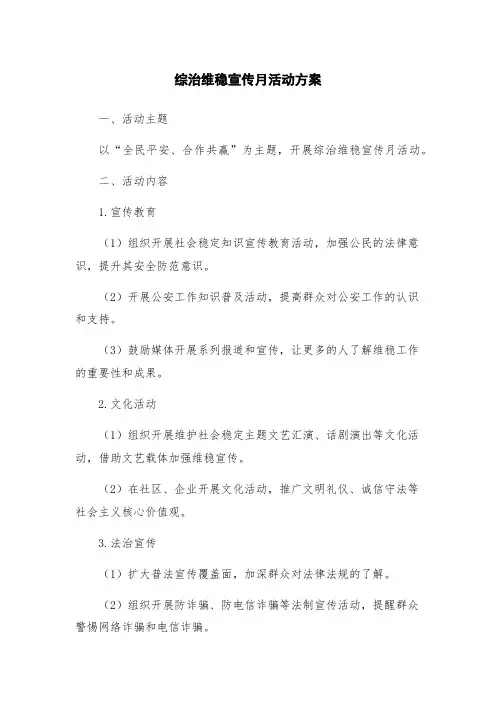 综治维稳宣传月活动方案

一、活动主题

以“全民平安、合作共赢”为主题，开展综治维稳宣传月活动。

二、活动内容

1.宣传教育

（1）组织开展社会稳定知识宣传教育活动，加强公民的法律意识，提升其安全防范意识。

（2）开展公安工作知识普及活动，提高群众对公安工作的认识和支持。

（3）鼓励媒体开展系列报道和宣传，让更多的人了解维稳工作的重要性和成果。

2.文化活动

（1）组织开展维护社会稳定主题文艺汇演、话剧演出等文化活动，借助文艺载体加强维稳宣传。

（2）在社区、企业开展文化活动，推广文明礼仪、诚信守法等社会主义核心价值观。

3.法治宣传

（1）扩大普法宣传覆盖面，加深群众对法律法规的了解。

（2）组织开展防诈骗、防电信诈骗等法制宣传活动，提醒群众警惕网络诈骗和电信诈骗。